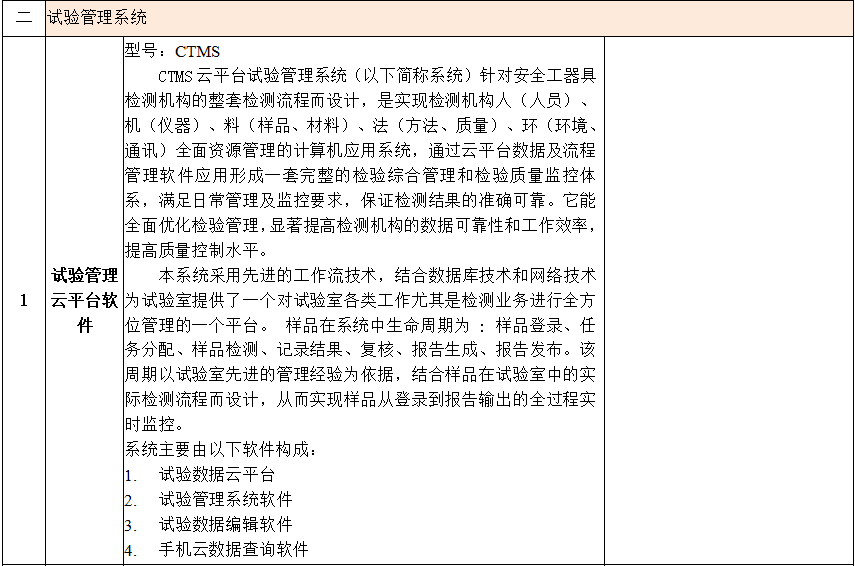 | 二 | 试验管理系统 | | |
|---|---|---|---|
| 1 | 试验管理云平台软件 | 型号：CTMS<br>CTMS 云平台试验管理系统（以下简称系统）针对安全工器具检测机构的整套检测流程而设计，是实现检测机构人（人员）、机（仪器）、料（样品、材料）、法（方法、质量）、环（环境、通讯）全面资源管理的计算机应用系统，通过云平台数据及流程管理软件应用形成一套完整的检验综合管理和检验质量监控体系，满足日常管理及监控要求，保证检测结果的准确可靠。它能全面优化检验管理，显著提高检测机构的数据可靠性和工作效率，提高质量控制水平。<br>本系统采用先进的工作流技术，结合数据库技术和网络技术为试验室提供了一个对试验室各类工作尤其是检测业务进行全方位管理的一个平台。 样品在系统中生命周期为 ：样品登录、任务分配、样品检测、记录结果、复核、报告生成、报告发布。该周期以试验室先进的管理经验为依据，结合样品在试验室中的实际检测流程而设计，从而实现样品从登录到报告输出的全过程实时监控。<br>系统主要由以下软件构成：<br>1. 试验数据云平台<br>2. 试验管理系统软件<br>3. 试验数据编辑软件<br>4. 手机云数据查询软件 | |